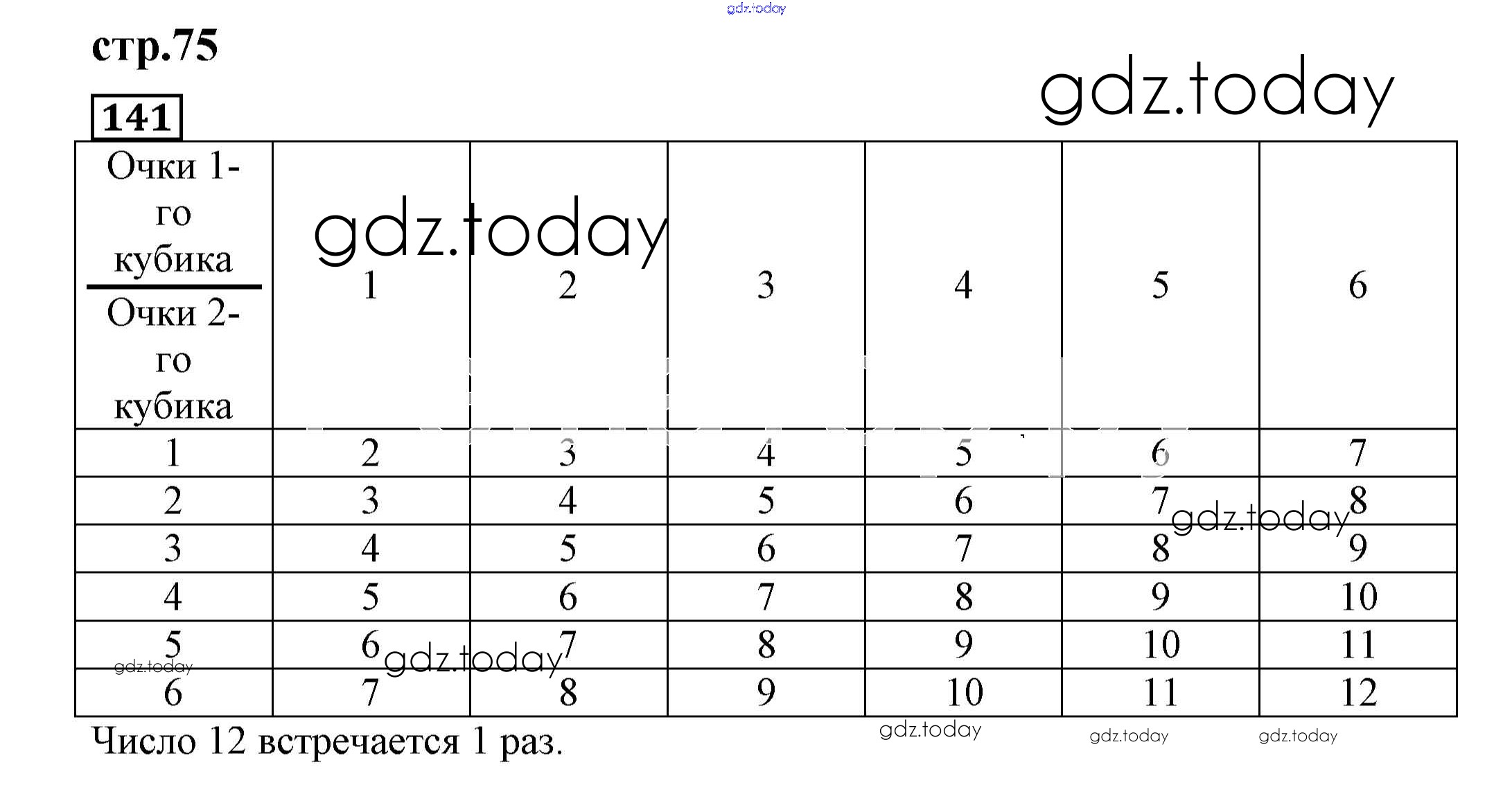 gdz.today

стр.75

gdz.today

141

| Очки 1-го кубика / Очки 2-го кубика | 1 | 2 | 3 | 4 | 5 | 6 |
|---|---|---|---|---|---|---|
| 1 | 2 | 3 | 4 | 5 | 6 | 7 |
| 2 | 3 | 4 | 5 | 6 | 7 | 8 |
| 3 | 4 | 5 | 6 | 7 | 8 | 9 |
| 4 | 5 | 6 | 7 | 8 | 9 | 10 |
| 5 | 6 | 7 | 8 | 9 | 10 | 11 |
| 6 | 7 | 8 | 9 | 10 | 11 | 12 |

gdz.today gdz.today gdz.today gdz.today

Число 12 встречается 1 раз.

gdz.today gdz.today gdz.today